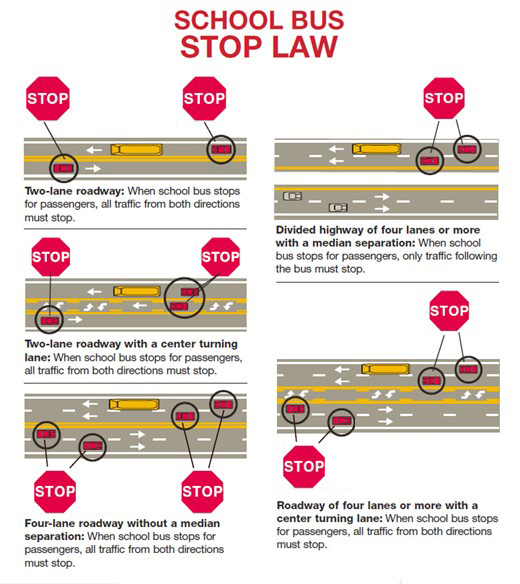 SCHOOL BUS
STOP LAW

STOP

STOP

Two-lane roadway: When school bus stops for passengers, all traffic from both directions must stop.

STOP

STOP

Two-lane roadway with a center turning lane: When school bus stops for passengers, all traffic from both directions must stop.

STOP

STOP

Four-lane roadway without a median separation: When school bus stops for passengers, all traffic from both directions must stop.

STOP

Divided highway of four lanes or more with a median separation: When school bus stops for passengers, only traffic following the bus must stop.

STOP

STOP

Roadway of four lanes or more with a center turning lane: When school bus stops for passengers, all traffic from both directions must stop.